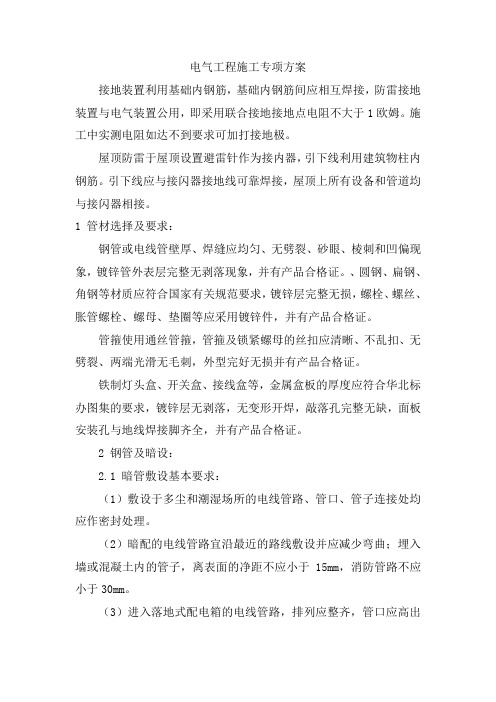 电气工程施工专项方案

接地装置利用基础内钢筋，基础内钢筋间应相互焊接，防雷接地装置与电气装置公用，即采用联合接地接地点电阻不大于1欧姆。施工中实测电阻如达不到要求可加打接地极。

屋顶防雷于屋顶设置避雷针作为接内器，引下线利用建筑物柱内钢筋。引下线应与接闪器接地线可靠焊接，屋顶上所有设备和管道均与接闪器相接。

1 管材选择及要求：

钢管或电线管壁厚、焊缝应均匀、无劈裂、砂眼、棱刺和凹偏现象，镀锌管外表层完整无剥落现象，并有产品合格证。、圆钢、扁钢、角钢等材质应符合国家有关规范要求，镀锌层完整无损，螺栓、螺丝、胀管螺栓、螺母、垫圈等应采用镀锌件，并有产品合格证。

管箍使用通丝管箍，管箍及锁紧螺母的丝扣应清晰、不乱扣、无劈裂、两端光滑无毛刺，外型完好无损并有产品合格证。

铁制灯头盒、开关盒、接线盒等，金属盒板的厚度应符合华北标办图集的要求，镀锌层无剥落，无变形开焊，敲落孔完整无缺，面板安装孔与地线焊接脚齐全，并有产品合格证。

2 钢管及暗设：

2.1 暗管敷设基本要求：

（1）敷设于多尘和潮湿场所的电线管路、管口、管子连接处均应作密封处理。

（2）暗配的电线管路宜沿最近的路线敷设并应减少弯曲；埋入墙或混凝土内的管子，离表面的净距不应小于 15mm，消防管路不应小于 30mm。

（3）进入落地式配电箱的电线管路，排列应整齐，管口应高出